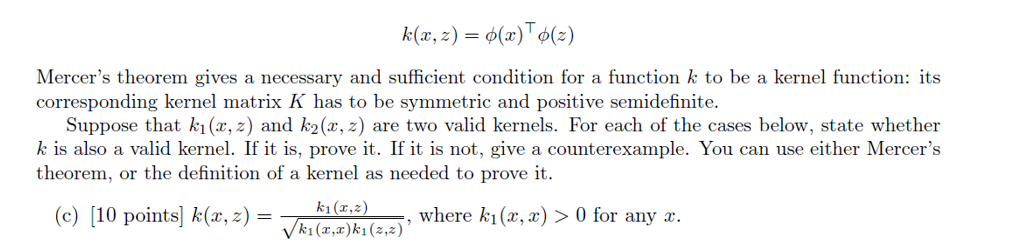 $k(x, z) = \phi(x)^\top \phi(z)$

Mercer's theorem gives a necessary and sufficient condition for a function $k$ to be a kernel function: its corresponding kernel matrix $K$ has to be symmetric and positive semidefinite.

Suppose that $k_1(x, z)$ and $k_2(x, z)$ are two valid kernels. For each of the cases below, state whether $k$ is also a valid kernel. If it is, prove it. If it is not, give a counterexample. You can use either Mercer's theorem, or the definition of a kernel as needed to prove it.

(c) [10 points] $k(x, z) = \frac{k_1(x,z)}{\sqrt{k_1(x,x)k_1(z,z)}}$, where $k_1(x, x) > 0$ for any $x$.